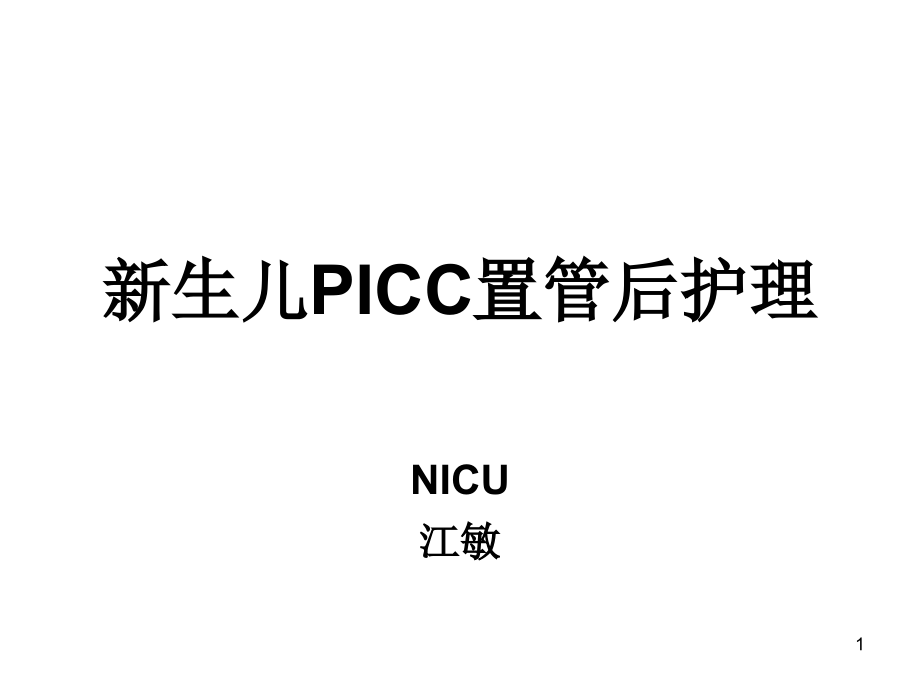 新生儿PICC置管后护理

NICU
江敏

1